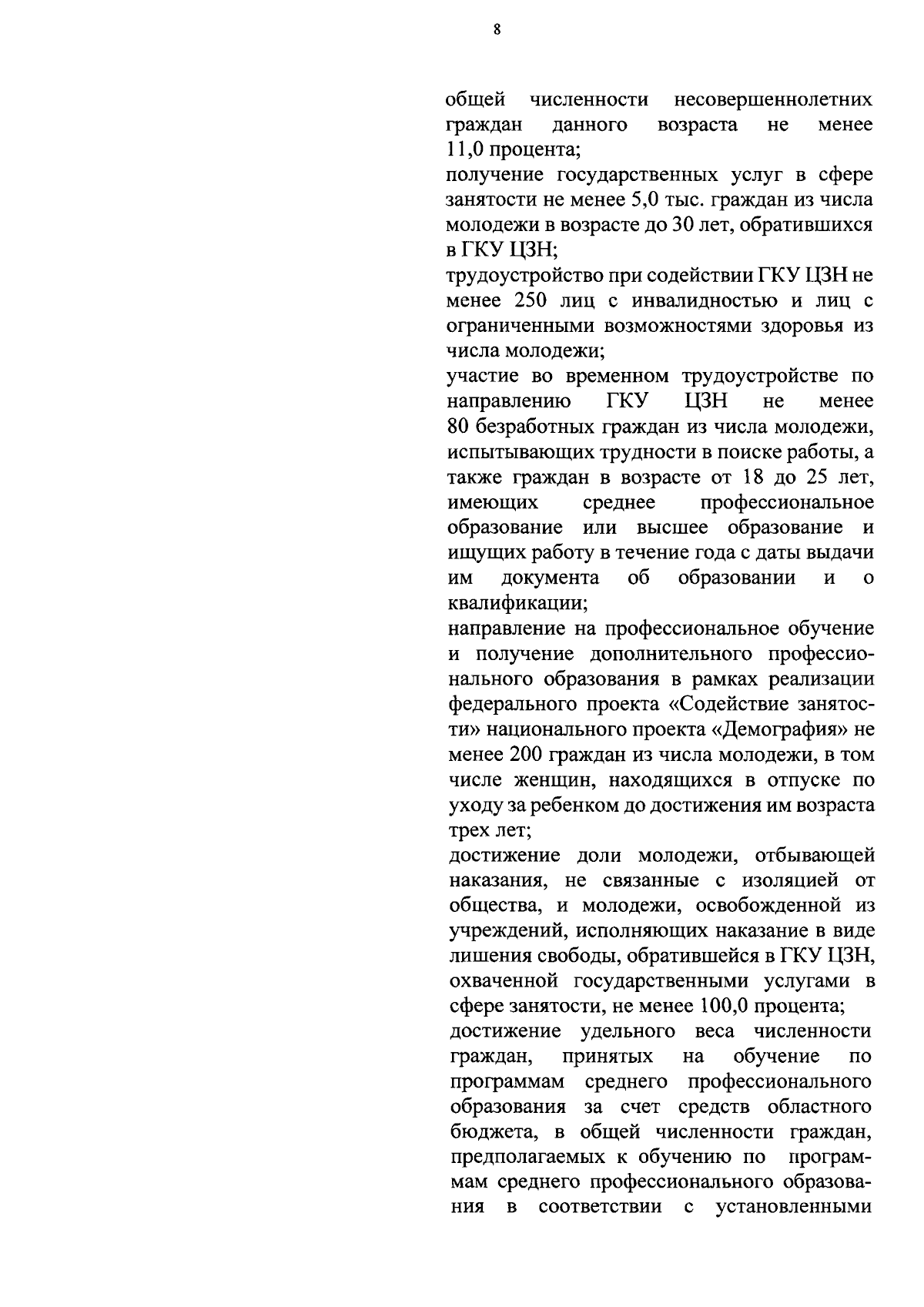 8

общей численности несовершеннолетних граждан данного возраста не менее 11,0 процента;

получение государственных услуг в сфере занятости не менее 5,0 тыс. граждан из числа молодежи в возрасте до 30 лет, обратившихся в ГКУ ЦЗН;

трудоустройство при содействии ГКУ ЦЗН не менее 250 лиц с инвалидностью и лиц с ограниченными возможностями здоровья из числа молодежи;

участие во временном трудоустройстве по направлению ГКУ ЦЗН не менее 80 безработных граждан из числа молодежи, испытывающих трудности в поиске работы, а также граждан в возрасте от 18 до 25 лет, имеющих среднее профессиональное образование или высшее образование и ищущих работу в течение года с даты выдачи им документа об образовании и о квалификации;

направление на профессиональное обучение и получение дополнительного профессионального образования в рамках реализации федерального проекта «Содействие занятости» национального проекта «Демография» не менее 200 граждан из числа молодежи, в том числе женщин, находящихся в отпуске по уходу за ребенком до достижения им возраста трех лет;

достижение доли молодежи, отбывающей наказания, не связанные с изоляцией от общества, и молодежи, освобожденной из учреждений, исполняющих наказание в виде лишения свободы, обратившейся в ГКУ ЦЗН, охваченной государственными услугами в сфере занятости, не менее 100,0 процента;

достижение удельного веса численности граждан, принятых на обучение по программам среднего профессионального образования за счет средств областного бюджета, в общей численности граждан, предполагаемых к обучению по программам среднего профессионального образования в соответствии с установленными